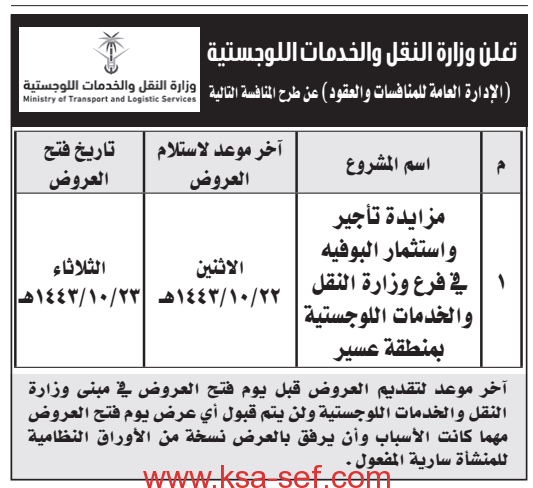 تعلن وزارة النقل والخدمات اللوجستية

(الإدارة العامة للمنافسات والعقود) عن طرح المنافسة التالية

وزارة النقل والخدمات اللوجستية
Ministry of Transport and Logistic Services

| م | اسم المشروع | آخر موعد لاستلام العروض | تاريخ فتح العروض |
|---|---|---|---|
| ١ | مزايدة تأجير واستثمار البوفيه في فرع وزارة النقل والخدمات اللوجستية بمنطقة عسير | الاثنين ١٤٤٣/١٠/٢٢هـ | الثلاثاء ١٤٤٣/١٠/٢٣هـ |

آخر موعد لتقديم العروض قبل يوم فتح العروض في مبنى وزارة النقل والخدمات اللوجستية ولن يتم قبول أي عرض يوم فتح العروض مهما كانت الأسباب وأن يرفق بالعرض نسخة من الأوراق النظامية للمنشأة سارية المفعول.

www.ksa-sef.com